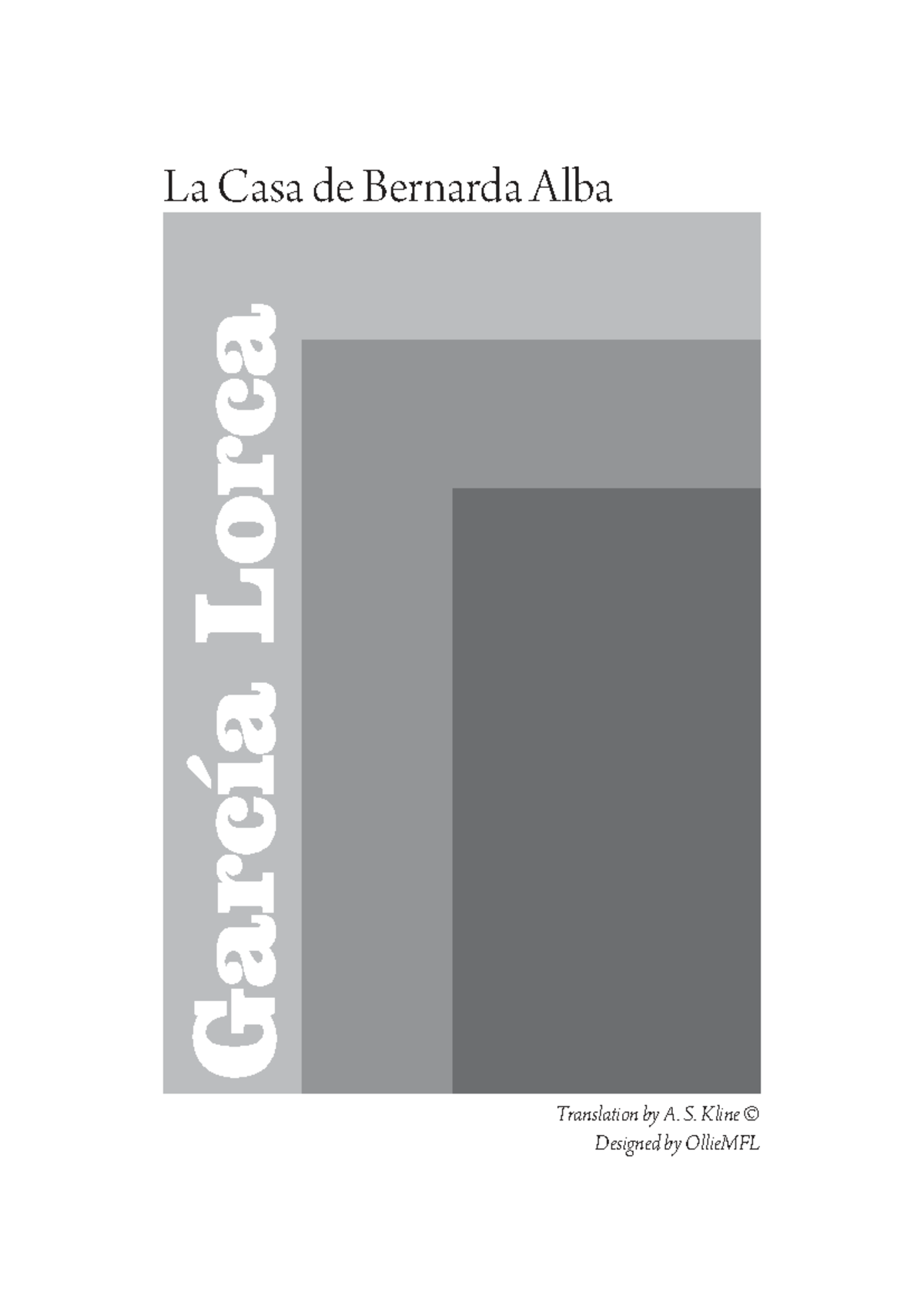 La Casa de Bernarda Alba

García Lorca

Translation by A. S. Kline ©
Designed by OllieMFL